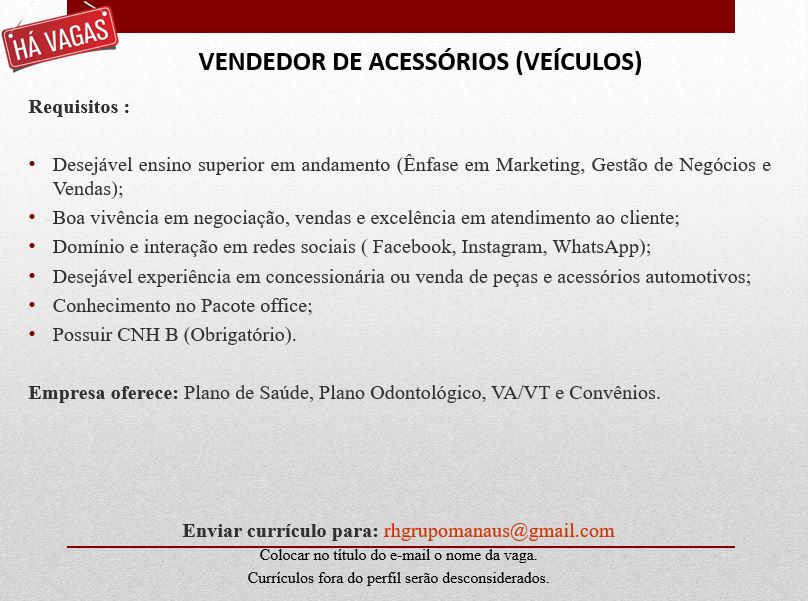 HÁ VAGAS

VENDEDOR DE ACESSÓRIOS (VEÍCULOS)

Requisitos :

• Desejável ensino superior em andamento (Ênfase em Marketing, Gestão de Negócios e Vendas);
• Boa vivência em negociação, vendas e excelência em atendimento ao cliente;
• Domínio e interação em redes sociais ( Facebook, Instagram, WhatsApp);
• Desejável experiência em concessionária ou venda de peças e acessórios automotivos;
• Conhecimento no Pacote office;
• Possuir CNH B (Obrigatório).

Empresa oferece: Plano de Saúde, Plano Odontológico, VA/VT e Convênios.

Enviar currículo para: rhgrupomanaus@gmail.com

Colocar no título do e-mail o nome da vaga.

Currículos fora do perfil serão desconsiderados.